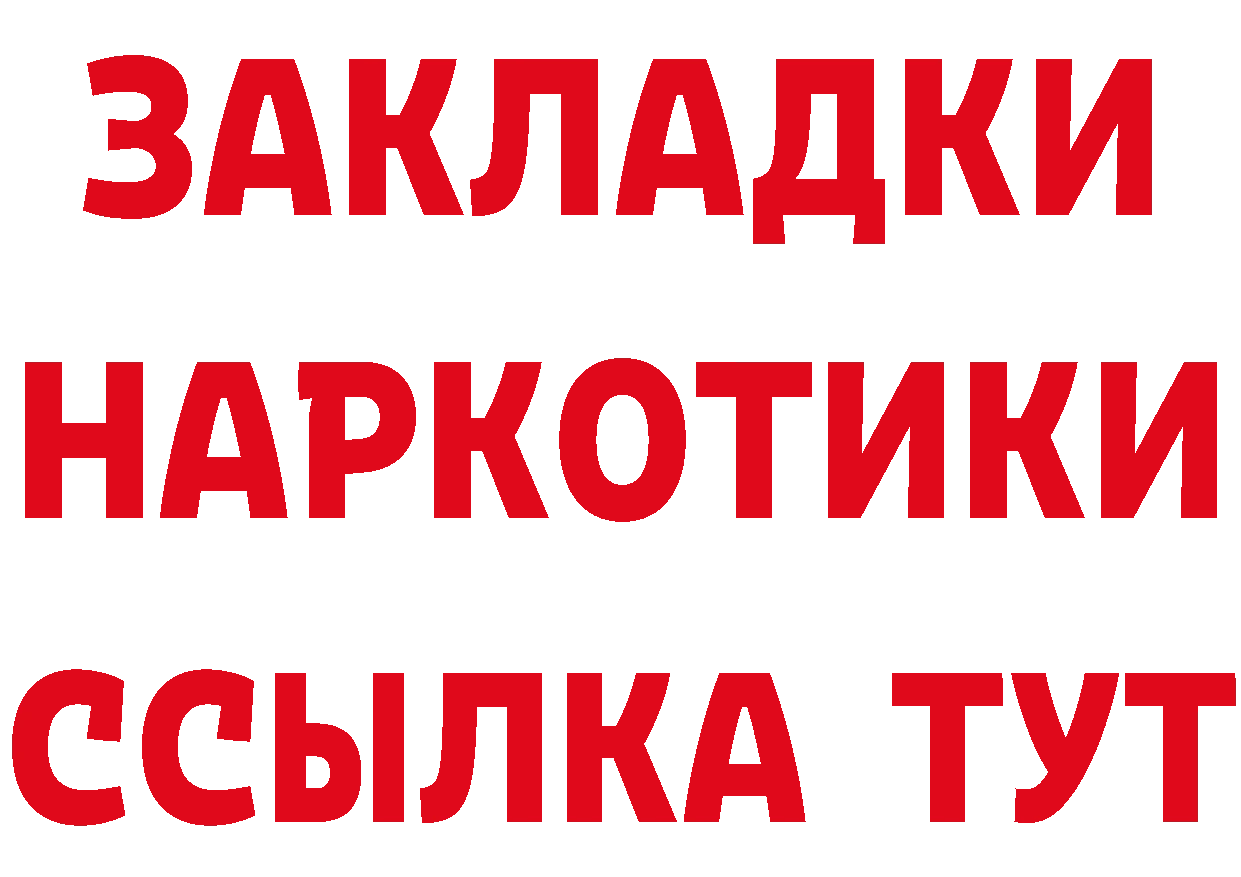 ЗАКЛАДКИ НАРКОТИКИ ССЫЛКА ТУТ